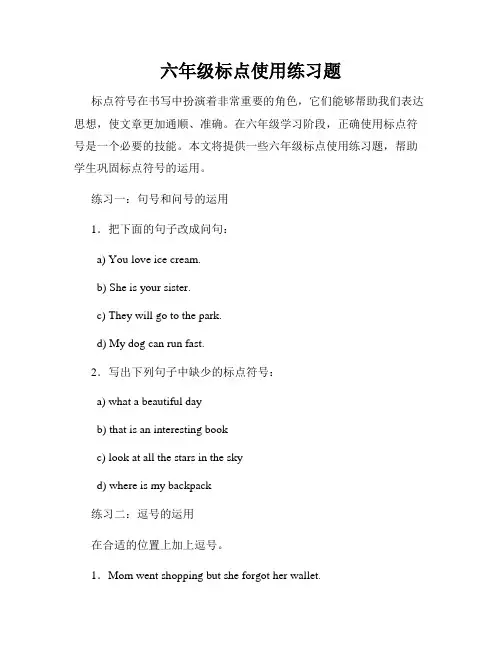 六年级标点使用练习题

标点符号在书写中扮演着非常重要的角色，它们能够帮助我们表达思想，使文章更加通顺、准确。在六年级学习阶段，正确使用标点符号是一个必要的技能。本文将提供一些六年级标点使用练习题，帮助学生巩固标点符号的运用。

练习一：句号和问号的运用

1．把下面的句子改成问句：

a) You love ice cream.

b) She is your sister.

c) They will go to the park.

d) My dog can run fast.

2．写出下列句子中缺少的标点符号：

a) what a beautiful day

b) that is an interesting book

c) look at all the stars in the sky

d) where is my backpack

练习二：逗号的运用

在合适的位置上加上逗号。

1．Mom went shopping but she forgot her wallet.